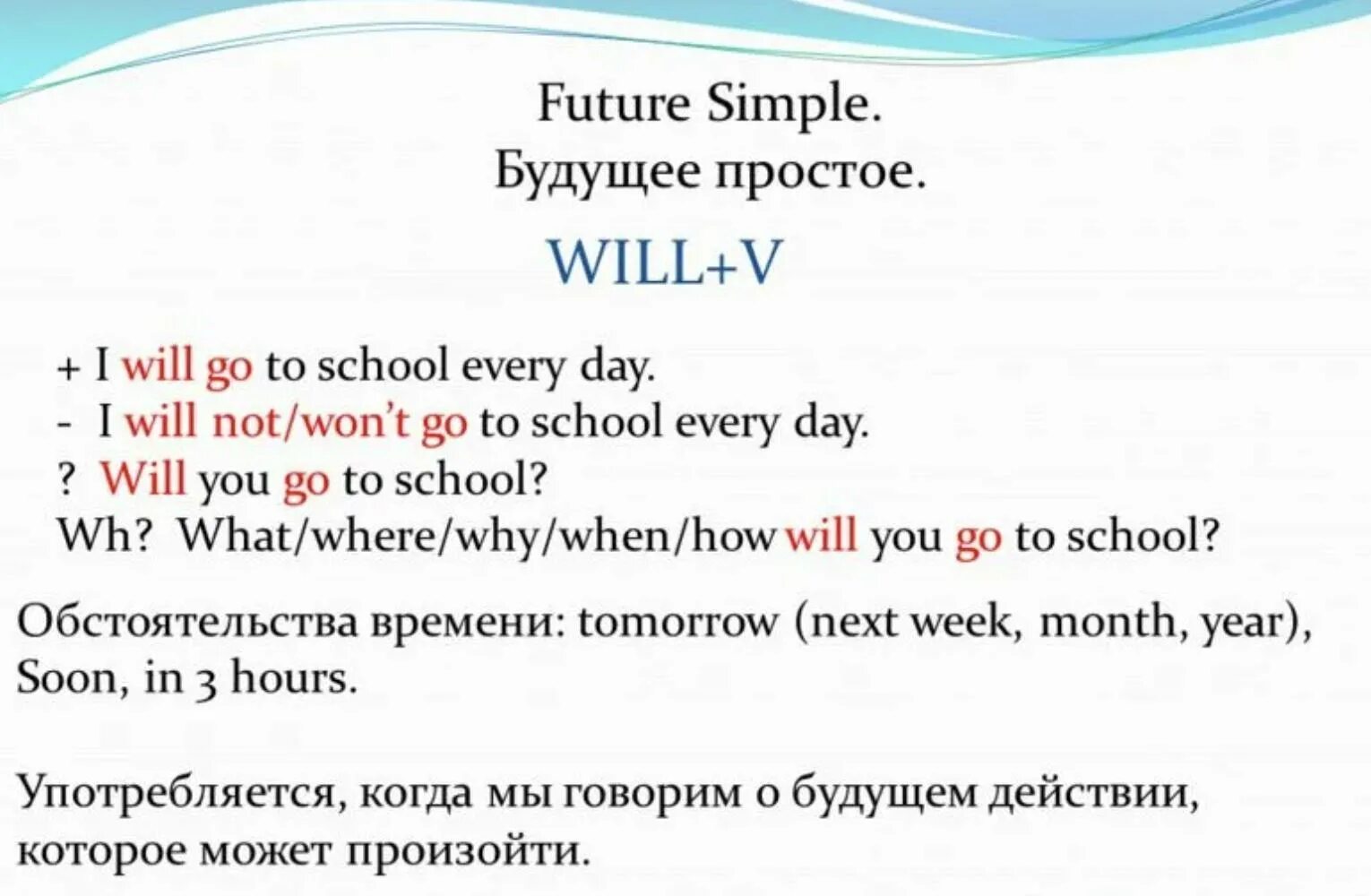 Future Simple.
Будущее простое.

WILL+V

+ I will go to school every day.
- I will not/won't go to school every day.
? Will you go to school?
Wh? What/where/why/when/how will you go to school?

Обстоятельства времени: tomorrow (next week, month, year), Soon, in 3 hours.

Употребляется, когда мы говорим о будущем действии, которое может произойти.